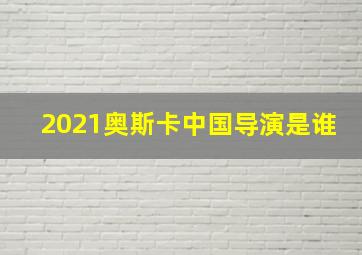 2021奥斯卡中国导演是谁